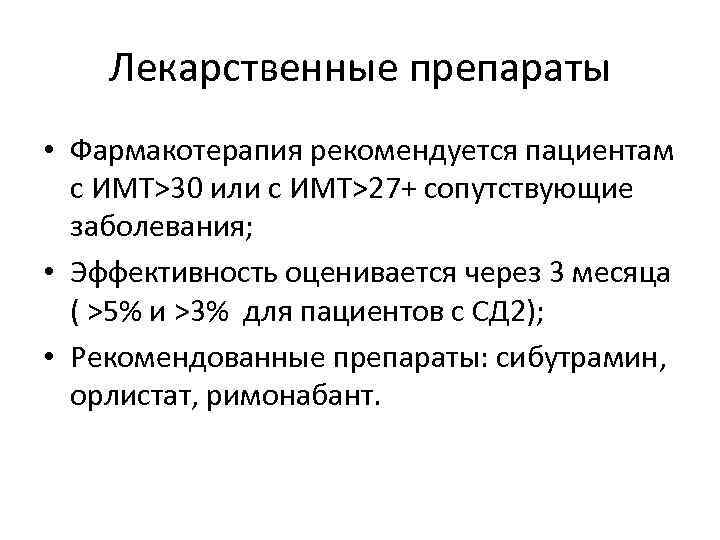 Лекарственные препараты

• Фармакотерапия рекомендуется пациентам с ИМТ>30 или с ИМТ>27+ сопутствующие заболевания;

• Эффективность оценивается через 3 месяца ( >5% и >3% для пациентов с СД2);

• Рекомендованные препараты: сибутрамин, орлистат, римонабант.